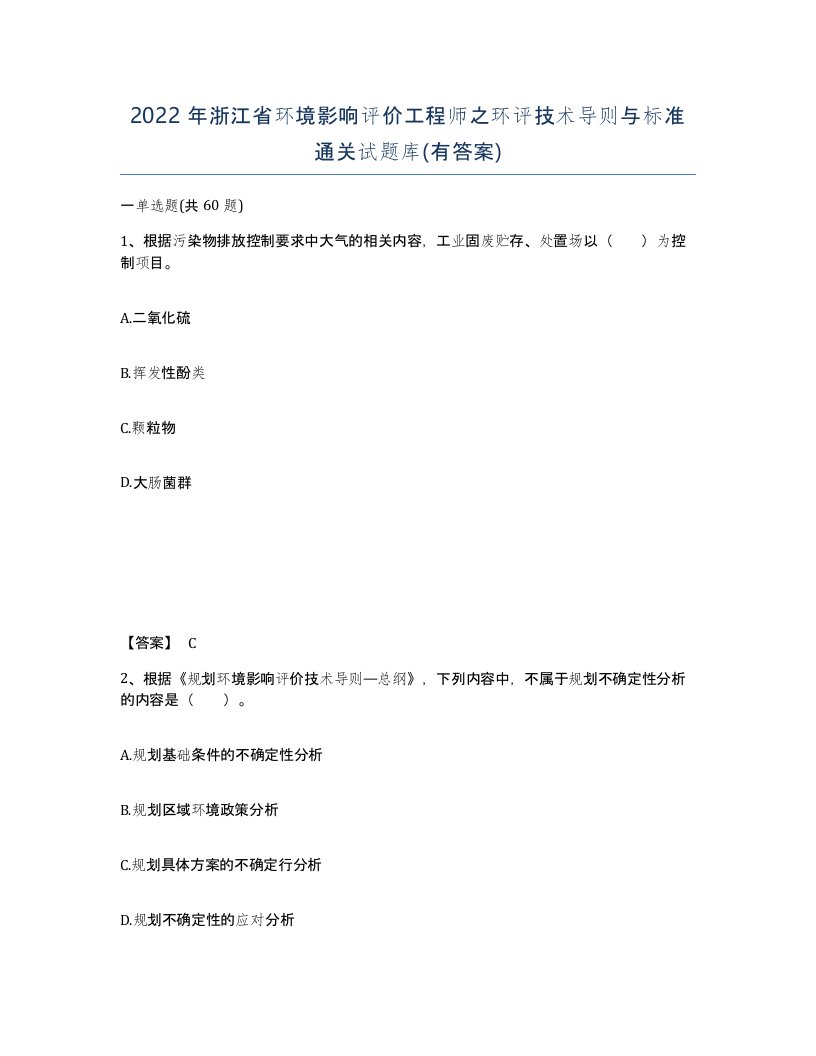 2022 年浙江省环境影响评价工程师之环评技术导则与标准通关试题库(有答案)

一单选题(共 60 题)

1、根据污染物排放控制要求中大气的相关内容，工业固废贮存、处置场以（　）为控制项目。

A.二氧化硫

B.挥发性酚类

C.颗粒物

D.大肠菌群

【答案】 C

2、根据《规划环境影响评价技术导则—总纲》，下列内容中，不属于规划不确定性分析的内容是（　）。

A.规划基础条件的不确定性分析

B.规划区域环境政策分析

C.规划具体方案的不确定行分析

D.规划不确定性的应对分析